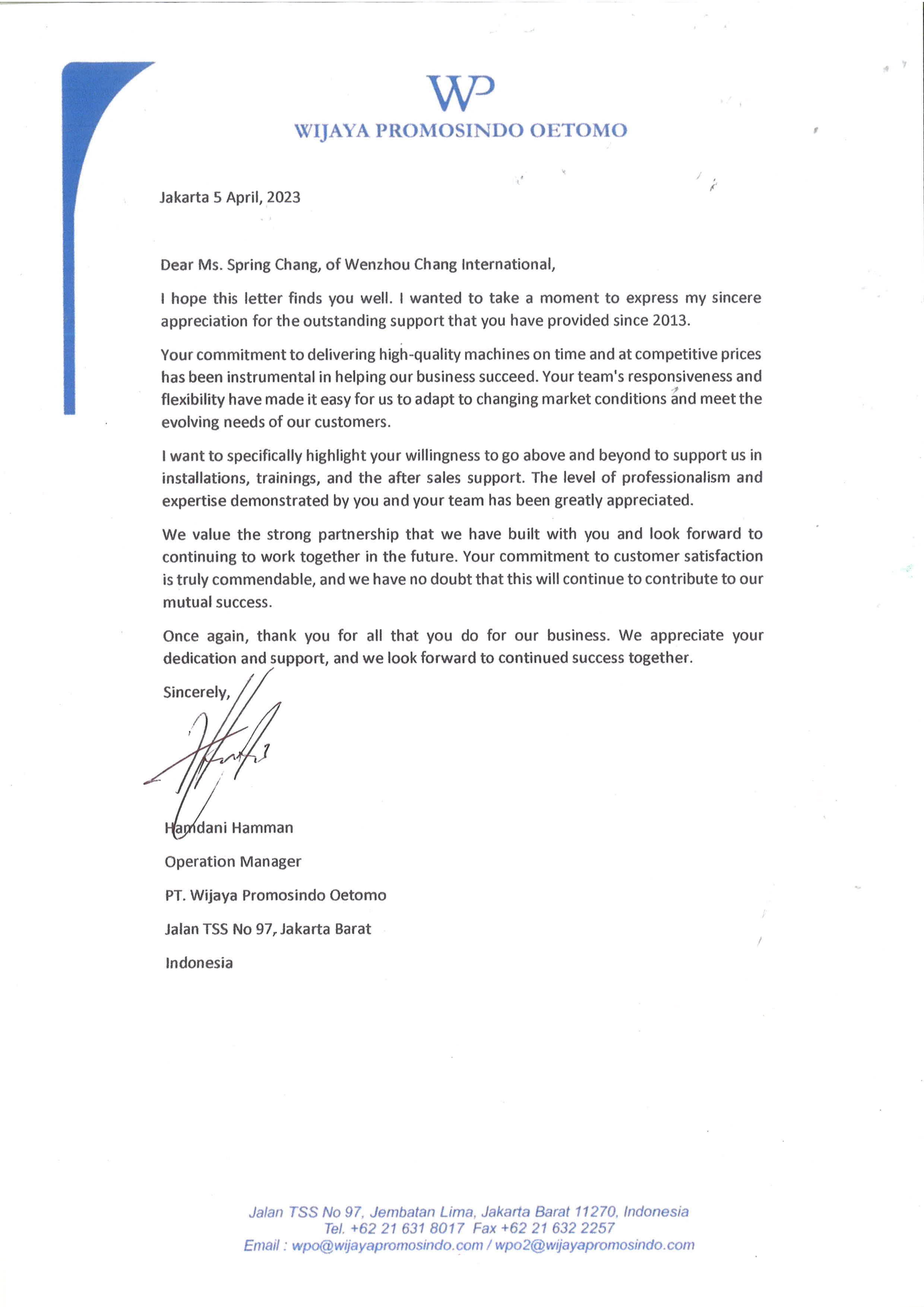 WP

WIJAYA PROMOSINDO OETOMO

Jakarta 5 April, 2023

Dear Ms. Spring Chang, of Wenzhou Chang International,

I hope this letter finds you well. I wanted to take a moment to express my sincere appreciation for the outstanding support that you have provided since 2013.

Your commitment to delivering high-quality machines on time and at competitive prices has been instrumental in helping our business succeed. Your team's responsiveness and flexibility have made it easy for us to adapt to changing market conditions and meet the evolving needs of our customers.

I want to specifically highlight your willingness to go above and beyond to support us in installations, trainings, and the after sales support. The level of professionalism and expertise demonstrated by you and your team has been greatly appreciated.

We value the strong partnership that we have built with you and look forward to continuing to work together in the future. Your commitment to customer satisfaction is truly commendable, and we have no doubt that this will continue to contribute to our mutual success.

Once again, thank you for all that you do for our business. We appreciate your dedication and support, and we look forward to continued success together.

Sincerely,

Hamdani Hamman

Operation Manager

PT. Wijaya Promosindo Oetomo

Jalan TSS No 97, Jakarta Barat

Indonesia

Jalan TSS No 97, Jembatan Lima, Jakarta Barat 11270, Indonesia
Tel. +62 21 631 8017 Fax +62 21 632 2257
Email : wpo@wijayapromosindo.com / wpo2@wijayapromosindo.com